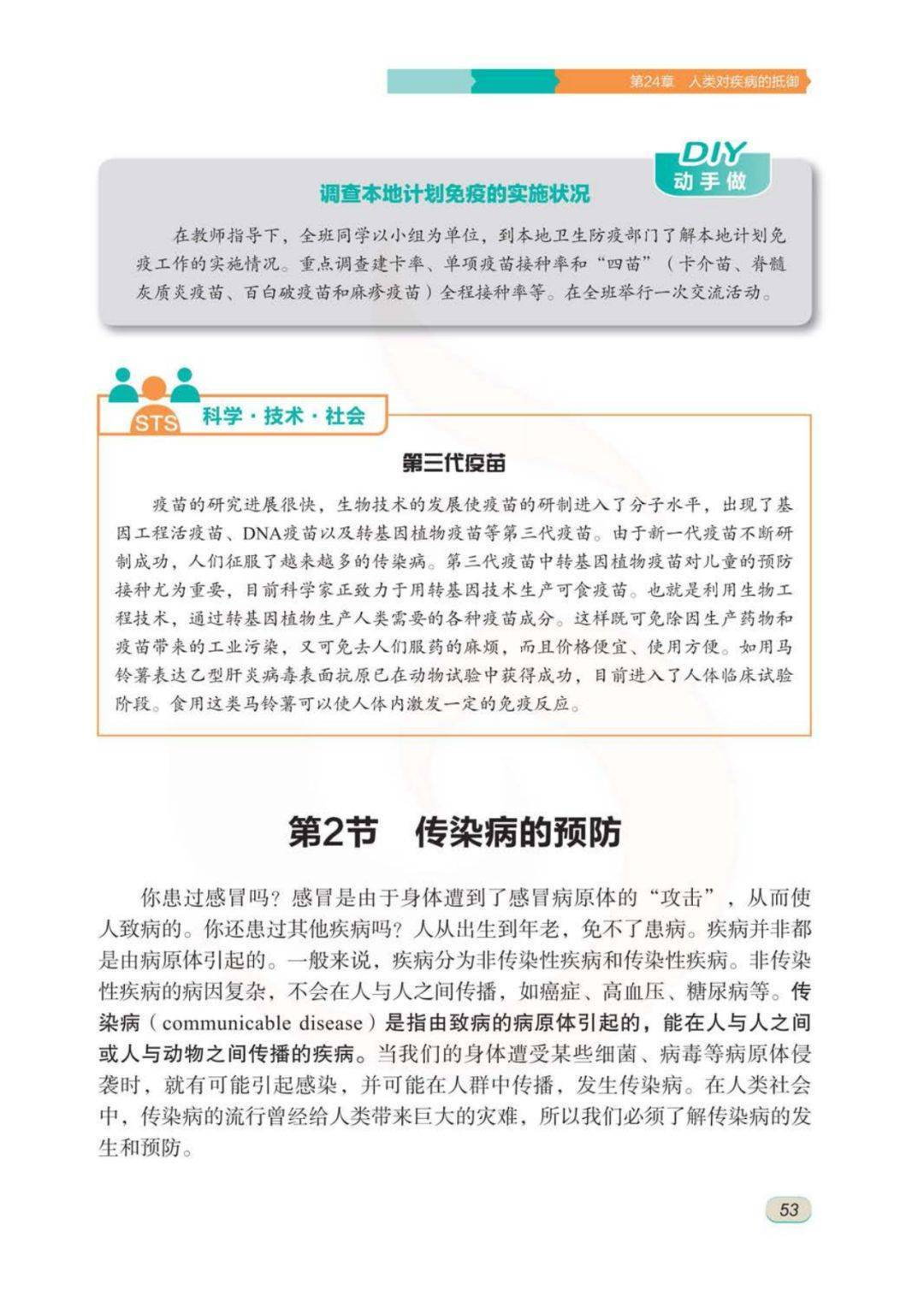 第24章　人类对疾病的抵御

DIY
动手做

调查本地计划免疫的实施状况

在教师指导下，全班同学以小组为单位，到本地卫生防疫部门了解本地计划免疫工作的实施情况。重点调查建卡率、单项疫苗接种率和“四苗”（卡介苗、脊髓灰质炎疫苗、百白破疫苗和麻疹疫苗）全程接种率等。在全班举行一次交流活动。

STS　科学·技术·社会

第三代疫苗

疫苗的研究进展很快，生物技术的发展使疫苗的研制进入了分子水平，出现了基因工程活疫苗、DNA疫苗以及转基因植物疫苗等第三代疫苗。由于新一代疫苗不断研制成功，人们征服了越来越多的传染病。第三代疫苗中转基因植物疫苗对儿童的预防接种尤为重要，目前科学家正致力于用转基因技术生产可食疫苗。也就是利用生物工程技术，通过转基因植物生产人类需要的各种疫苗成分。这样既可免除因生产药物和疫苗带来的工业污染，又可免去人们服药的麻烦，而且价格便宜、使用方便。如用马铃薯表达乙型肝炎病毒表面抗原已在动物试验中获得成功，目前进入了人体临床试验阶段。食用这类马铃薯可以使人体内激发一定的免疫反应。

第2节　传染病的预防

你患过感冒吗？感冒是由于身体遭到了感冒病原体的“攻击”，从而使人致病的。你还患过其他疾病吗？人从出生到年老，免不了患病。疾病并非都是由病原体引起的。一般来说，疾病分为非传染性疾病和传染性疾病。非传染性疾病的病因复杂，不会在人与人之间传播，如癌症、高血压、糖尿病等。传染病（communicable disease）是指由致病的病原体引起的，能在人与人之间或人与动物之间传播的疾病。当我们的身体遭受某些细菌、病毒等病原体侵袭时，就有可能引起感染，并可能在人群中传播，发生传染病。在人类社会中，传染病的流行曾经给人类带来巨大的灾难，所以我们必须了解传染病的发生和预防。

53